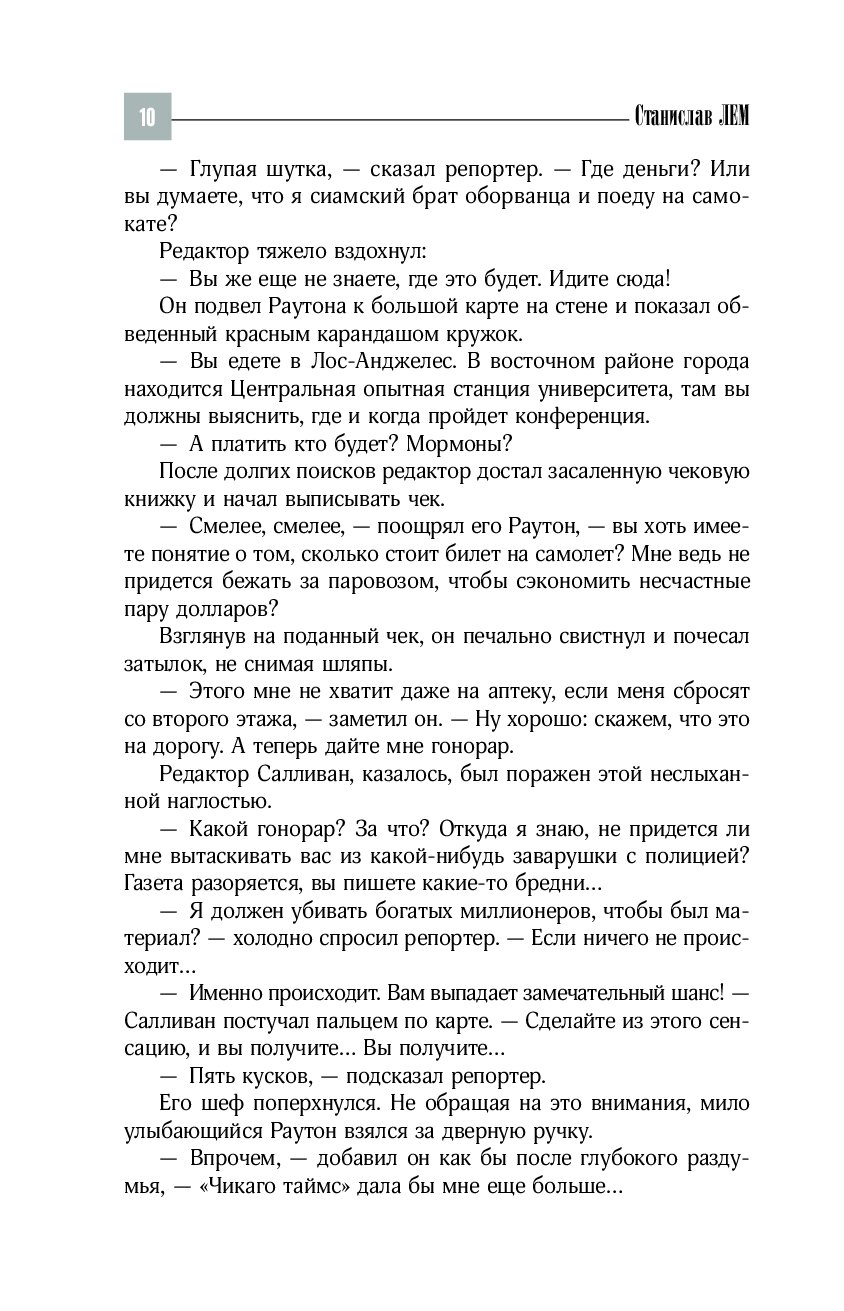 10 Станислав ЛЕМ

— Глупая шутка, — сказал репортер. — Где деньги? Или вы думаете, что я сиамский брат оборванца и поеду на самокате?

Редактор тяжело вздохнул:

— Вы же еще не знаете, где это будет. Идите сюда!

Он подвел Раутона к большой карте на стене и показал обведенный красным карандашом кружок.

— Вы едете в Лос-Анджелес. В восточном районе города находится Центральная опытная станция университета, там вы должны выяснить, где и когда пройдет конференция.

— А платить кто будет? Мормоны?

После долгих поисков редактор достал засаленную чековую книжку и начал выписывать чек.

— Смелее, смелее, — поощрял его Раутон, — вы хоть имеете понятие о том, сколько стоит билет на самолет? Мне ведь не придется бежать за паровозом, чтобы сэкономить несчастные пару долларов?

Взглянув на поданный чек, он печально свистнул и почесал затылок, не снимая шляпы.

— Этого мне не хватит даже на аптеку, если меня сбросят со второго этажа, — заметил он. — Ну хорошо: скажем, что это на дорогу. А теперь дайте мне гонорар.

Редактор Салливан, казалось, был поражен этой неслыханной наглостью.

— Какой гонорар? За что? Откуда я знаю, не придется ли мне вытаскивать вас из какой-нибудь заварушки с полицией? Газета разоряется, вы пишете какие-то бредни...

— Я должен убивать богатых миллионеров, чтобы был материал? — холодно спросил репортер. — Если ничего не происходит...

— Именно происходит. Вам выпадает замечательный шанс! — Салливан постучал пальцем по карте. — Сделайте из этого сенсацию, и вы получите... Вы получите...

— Пять кусков, — подсказал репортер.

Его шеф поперхнулся. Не обращая на это внимания, мило улыбающийся Раутон взялся за дверную ручку.

— Впрочем, — добавил он как бы после глубокого раздумья, — «Чикаго таймс» дала бы мне еще больше...